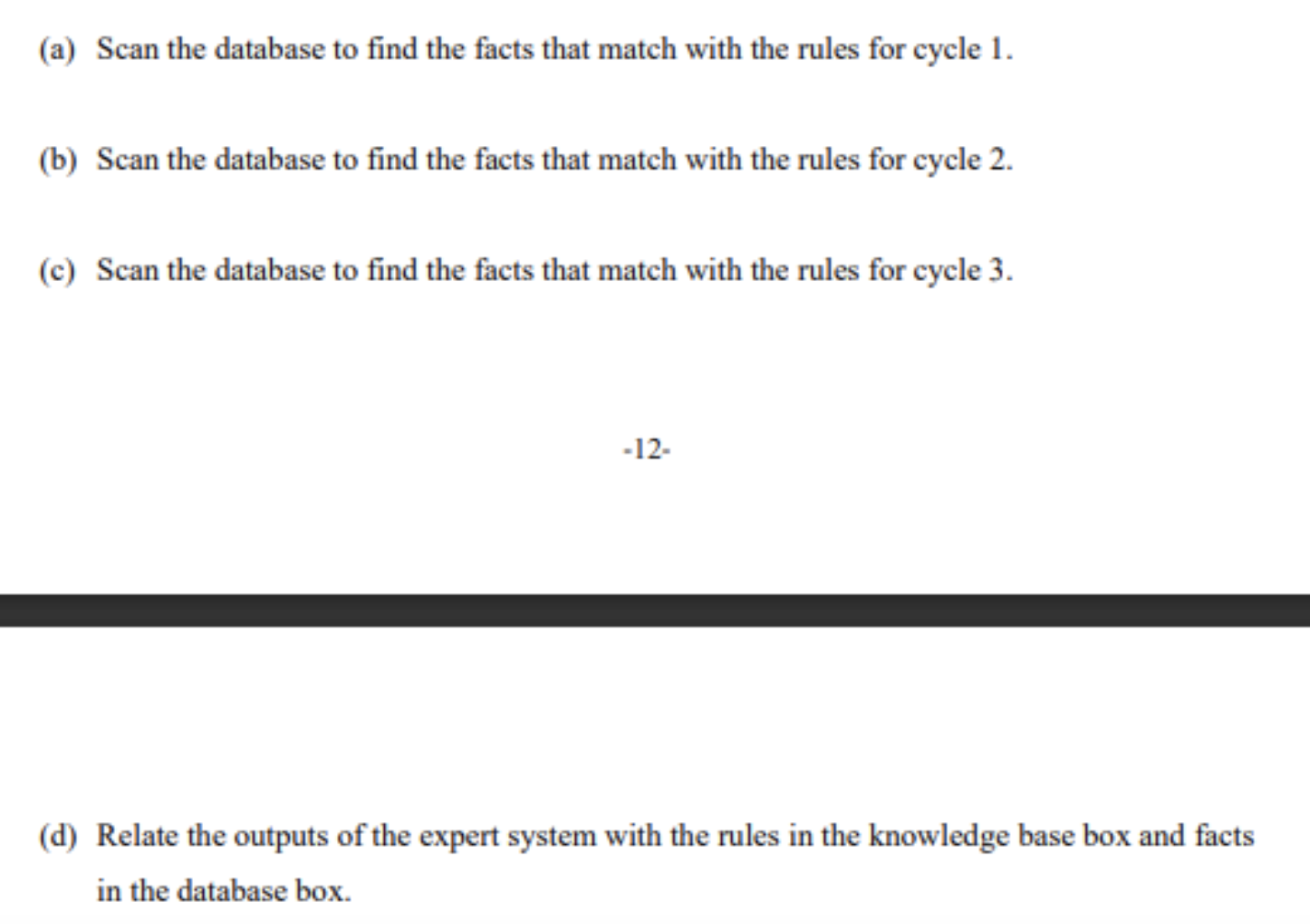 (a) Scan the database to find the facts that match with the rules for cycle 1.

(b) Scan the database to find the facts that match with the rules for cycle 2.

(c) Scan the database to find the facts that match with the rules for cycle 3.

-12-

(d) Relate the outputs of the expert system with the rules in the knowledge base box and facts in the database box.